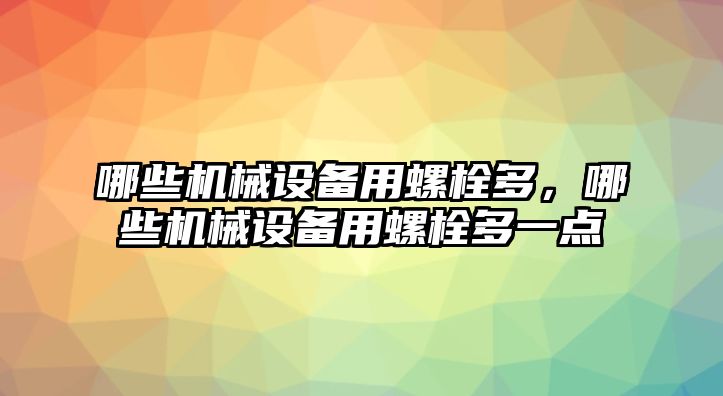 哪些机械设备用螺栓多，哪些机械设备用螺栓多一点